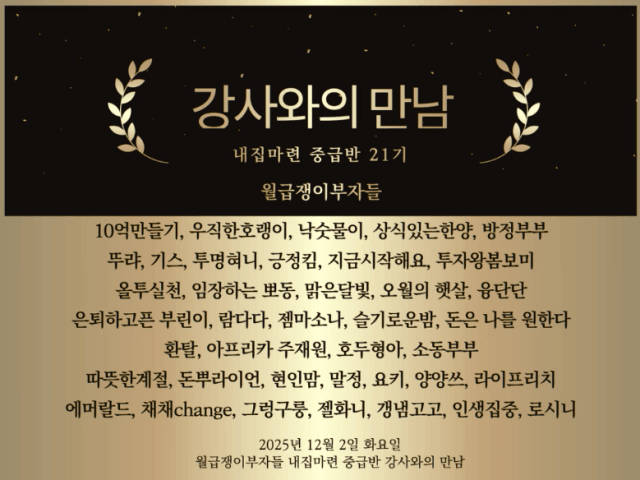 강사와의 만남

내집마련 중급반 21기

월급쟁이부자들

10억만들기, 우직한호랭이, 낙숫물이, 상식있는한양, 방정부부

뚜랴, 기스, 투명혀니, 긍정킴, 지금시작해요, 투자왕봄보미

올투실천, 임장하는 뽀동, 맑은달빛, 오월의 햇살, 융단단

은퇴하고픈 부린이, 람다다, 젬마소나, 슬기로운밤, 돈은 나를 원한다

환탈, 아프리카 주재원, 호두형아, 소동부부

따뜻한계절, 돈뿌라이언, 현인맘, 말정, 요키, 양양쓰, 라이프리치

에머랄드, 채채change, 그렁구릉, 젤화니, 갱냄고고, 인생집중, 로시니

2025년 12월 2일 화요일
월급쟁이부자들 내집마련 중급반 강사와의 만남